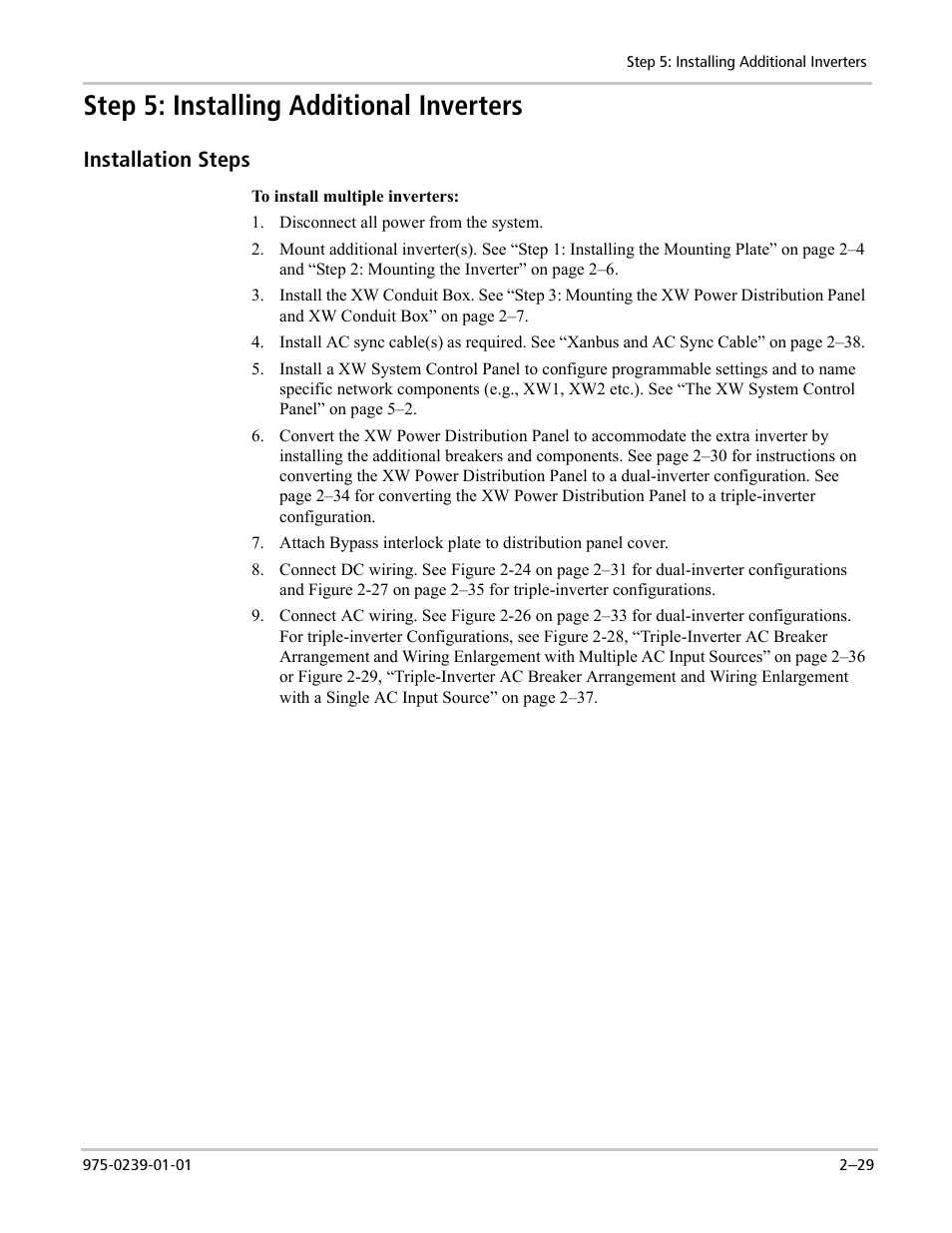 Step 5: Installing Additional Inverters

Step 5: Installing Additional Inverters

Installation Steps

To install multiple inverters:

1. Disconnect all power from the system.

2. Mount additional inverter(s). See “Step 1: Installing the Mounting Plate” on page 2–4 and “Step 2: Mounting the Inverter” on page 2–6.

3. Install the XW Conduit Box. See “Step 3: Mounting the XW Power Distribution Panel and XW Conduit Box” on page 2–7.

4. Install AC sync cable(s) as required. See “Xanbus and AC Sync Cable” on page 2–38.

5. Install a XW System Control Panel to configure programmable settings and to name specific network components (e.g., XW1, XW2 etc.). See “The XW System Control Panel” on page 5–2.

6. Convert the XW Power Distribution Panel to accommodate the extra inverter by installing the additional breakers and components. See page 2–30 for instructions on converting the XW Power Distribution Panel to a dual-inverter configuration. See page 2–34 for converting the XW Power Distribution Panel to a triple-inverter configuration.

7. Attach Bypass interlock plate to distribution panel cover.

8. Connect DC wiring. See Figure 2-24 on page 2–31 for dual-inverter configurations and Figure 2-27 on page 2–35 for triple-inverter configurations.

9. Connect AC wiring. See Figure 2-26 on page 2–33 for dual-inverter configurations. For triple-inverter Configurations, see Figure 2-28, “Triple-Inverter AC Breaker Arrangement and Wiring Enlargement with Multiple AC Input Sources” on page 2–36 or Figure 2-29, “Triple-Inverter AC Breaker Arrangement and Wiring Enlargement with a Single AC Input Source” on page 2–37.

975-0239-01-01

2–29